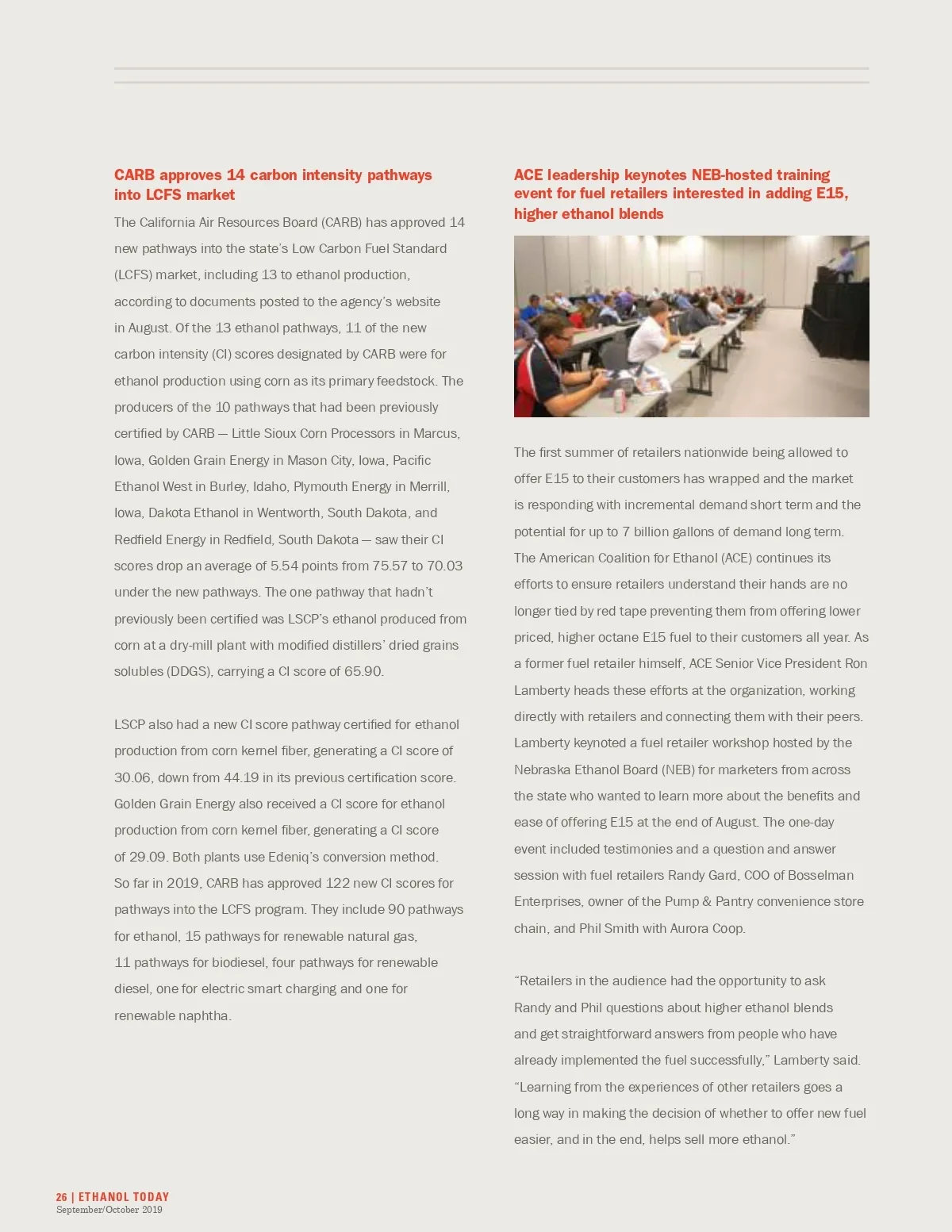 CARB approves 14 carbon intensity pathways into LCFS market

The California Air Resources Board (CARB) has approved 14 new pathways into the state's Low Carbon Fuel Standard (LCFS) market, including 13 to ethanol production, according to documents posted to the agency's website in August. Of the 13 ethanol pathways, 11 of the new carbon intensity (CI) scores designated by CARB were for ethanol production using corn as its primary feedstock. The producers of the 10 pathways that had been previously certified by CARB — Little Sioux Corn Processors in Marcus, Iowa, Golden Grain Energy in Mason City, Iowa, Pacific Ethanol West in Burley, Idaho, Plymouth Energy in Merrill, Iowa, Dakota Ethanol in Wentworth, South Dakota, and Redfield Energy in Redfield, South Dakota — saw their CI scores drop an average of 5.54 points from 75.57 to 70.03 under the new pathways. The one pathway that hadn't previously been certified was LSCP's ethanol produced from corn at a dry-mill plant with modified distillers' dried grains solubles (DDGS), carrying a CI score of 65.90.

LSCP also had a new CI score pathway certified for ethanol production from corn kernel fiber, generating a CI score of 30.06, down from 44.19 in its previous certification score. Golden Grain Energy also received a CI score for ethanol production from corn kernel fiber, generating a CI score of 29.09. Both plants use Edeniq's conversion method. So far in 2019, CARB has approved 122 new CI scores for pathways into the LCFS program. They include 90 pathways for ethanol, 15 pathways for renewable natural gas, 11 pathways for biodiesel, four pathways for renewable diesel, one for electric smart charging and one for renewable naphtha.

ACE leadership keynotes NEB-hosted training event for fuel retailers interested in adding E15, higher ethanol blends

The first summer of retailers nationwide being allowed to offer E15 to their customers has wrapped and the market is responding with incremental demand short term and the potential for up to 7 billion gallons of demand long term. The American Coalition for Ethanol (ACE) continues its efforts to ensure retailers understand their hands are no longer tied by red tape preventing them from offering lower priced, higher octane E15 fuel to their customers all year. As a former fuel retailer himself, ACE Senior Vice President Ron Lamberty heads these efforts at the organization, working directly with retailers and connecting them with their peers. Lamberty keynoted a fuel retailer workshop hosted by the Nebraska Ethanol Board (NEB) for marketers from across the state who wanted to learn more about the benefits and ease of offering E15 at the end of August. The one-day event included testimonies and a question and answer session with fuel retailers Randy Gard, COO of Bosselman Enterprises, owner of the Pump & Pantry convenience store chain, and Phil Smith with Aurora Coop.

"Retailers in the audience had the opportunity to ask Randy and Phil questions about higher ethanol blends and get straightforward answers from people who have already implemented the fuel successfully," Lamberty said. "Learning from the experiences of other retailers goes a long way in making the decision of whether to offer new fuel easier, and in the end, helps sell more ethanol."

26 | ETHANOL TODAY
September/October 2019